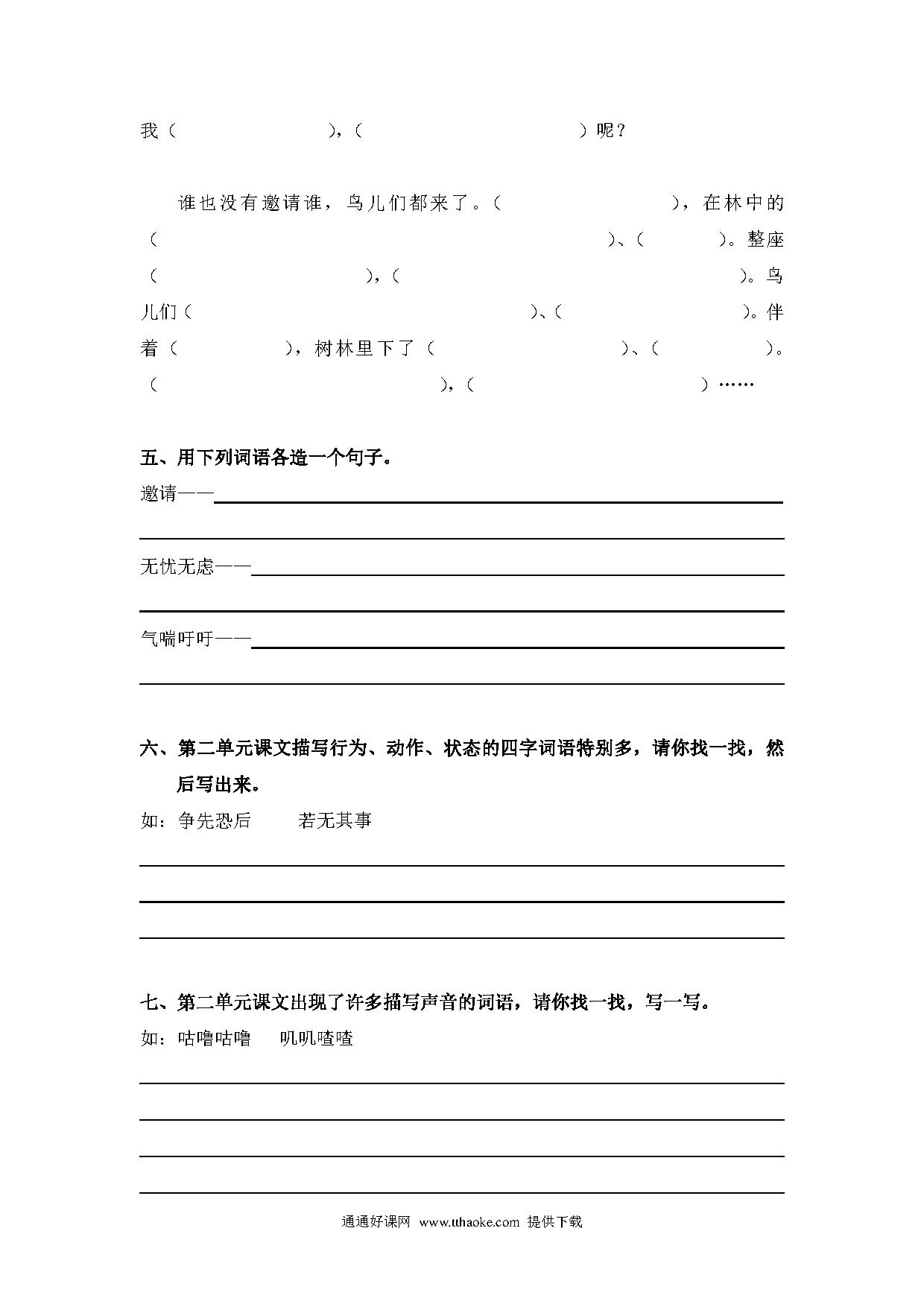 我（　　　　　　），（　　　　　　　　　）呢？

谁也没有邀请谁，鸟儿们都来了。（　　　　　　），在林中的（　　　　　　　　　　　　　　）、（　　　）。整座（　　　　　　　），（　　　　　　　　　　）。鸟儿们（　　　　　　　　　　）、（　　　　　）。伴着（　　　　），树林里下了（　　　　　　）、（　　　　）。（　　　　　　　　　），（　　　　　　　　）……

五、用下列词语各造一个句子。

邀请——

无忧无虑——

气喘吁吁——

六、第二单元课文描写行为、动作、状态的四字词语特别多，请你找一找，然后写出来。

如：争先恐后　　若无其事

七、第二单元课文出现了许多描写声音的词语，请你找一找，写一写。

如：咕噜咕噜　　叽叽喳喳

通通好课网 www.tthaoke.com 提供下载